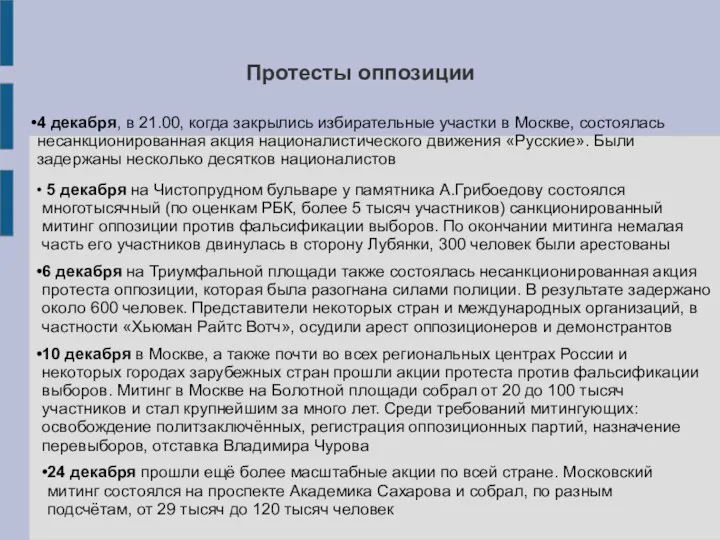 Протесты оппозиции

•4 декабря, в 21.00, когда закрылись избирательные участки в Москве, состоялась несанкционированная акция националистического движения «Русские». Были задержаны несколько десятков националистов

• 5 декабря на Чистопрудном бульваре у памятника А.Грибоедову состоялся многотысячный (по оценкам РБК, более 5 тысяч участников) санкционированный митинг оппозиции против фальсификации выборов. По окончании митинга немалая часть его участников двинулась в сторону Лубянки, 300 человек были арестованы

•6 декабря на Триумфальной площади также состоялась несанкционированная акция протеста оппозиции, которая была разогнана силами полиции. В результате задержано около 600 человек. Представители некоторых стран и международных организаций, в частности «Хьюман Райтс Вотч», осудили арест оппозиционеров и демонстрантов

•10 декабря в Москве, а также почти во всех региональных центрах России и некоторых городах зарубежных стран прошли акции протеста против фальсификации выборов. Митинг в Москве на Болотной площади собрал от 20 до 100 тысяч участников и стал крупнейшим за много лет. Среди требований митингующих: освобождение политзаключённых, регистрация оппозиционных партий, назначение перевыборов, отставка Владимира Чурова

•24 декабря прошли ещё более масштабные акции по всей стране. Московский митинг состоялся на проспекте Академика Сахарова и собрал, по разным подсчётам, от 29 тысяч до 120 тысяч человек